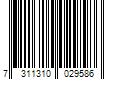 7 311310 029586